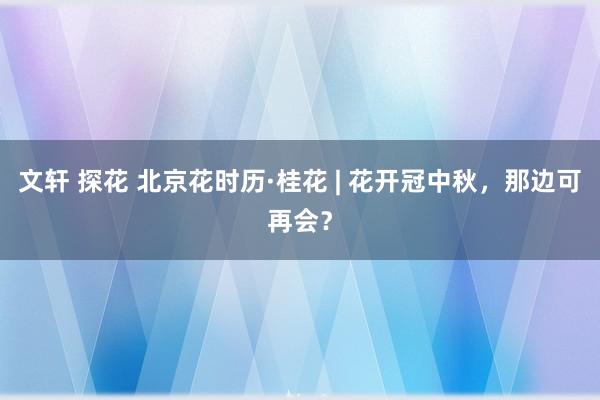 文轩 探花 北京花时历·桂花 | 花开冠中秋，那边可再会？